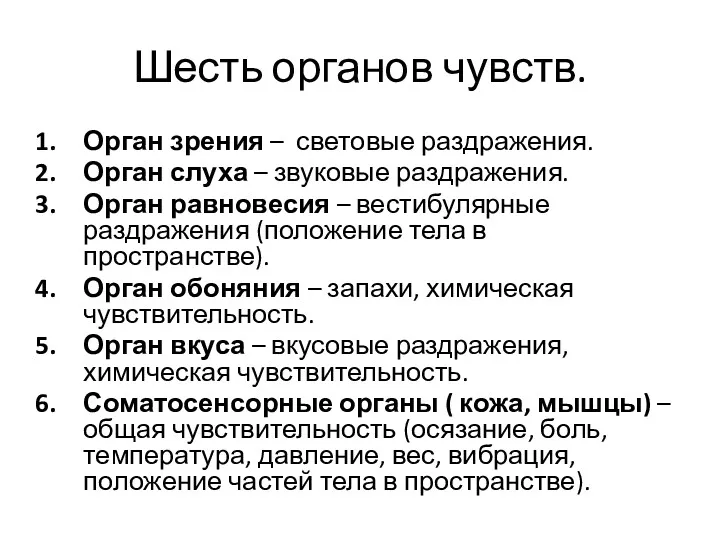 Шесть органов чувств.

1. Орган зрения – световые раздражения.
2. Орган слуха – звуковые раздражения.
3. Орган равновесия – вестибулярные раздражения (положение тела в пространстве).
4. Орган обоняния – запахи, химическая чувствительность.
5. Орган вкуса – вкусовые раздражения, химическая чувствительность.
6. Соматосенсорные органы ( кожа, мышцы) – общая чувствительность (осязание, боль, температура, давление, вес, вибрация, положение частей тела в пространстве).